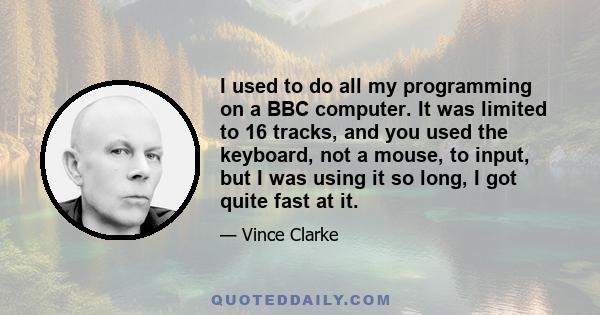 I used to do all my programming on a BBC computer. It was limited to 16 tracks, and you used the keyboard, not a mouse, to input, but I was using it so long, I got quite fast at it.

— Vince Clarke

QUOTEDDAILY.COM